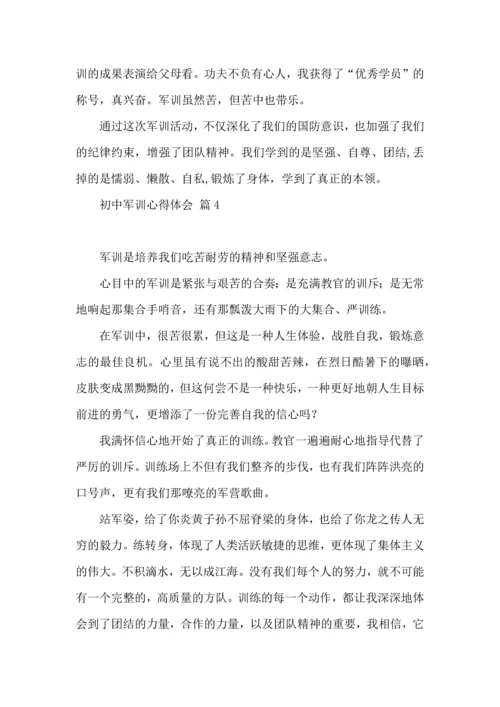 训的成果表演给父母看。功夫不负有心人，我获得了“优秀学员”的称号，真兴奋。军训虽然苦，但苦中也带乐。

通过这次军训活动，不仅深化了我们的国防意识，也加强了我们的纪律约束，增强了团队精神。我们学到的是坚强、自尊、团结,丢掉的是懦弱、懒散、自私,锻炼了身体，学到了真正的本领。

初中军训心得体会 篇4

军训是培养我们吃苦耐劳的精神和坚强意志。

心目中的军训是紧张与艰苦的合奏；是充满教官的训斥；是无常地响起那集合手哨音，还有那瓢泼大雨下的大集合、严训练。

在军训中，很苦很累，但这是一种人生体验，战胜自我，锻炼意志的最佳良机。心里虽有说不出的酸甜苦辣，在烈日酷暑下的曝晒，皮肤变成黑黝黝的，但这何尝不是一种快乐，一种更好地朝人生目标前进的勇气，更增添了一份完善自我的信心吗？

我满怀信心地开始了真正的训练。教官一遍遍耐心地指导代替了严厉的训斥。训练场上不但有我们整齐的步伐，也有我们阵阵洪亮的口号声，更有我们那嘹亮的军营歌曲。

站军姿，给了你炎黄子孙不屈脊梁的身体，也给了你龙之传人无穷的毅力。练转身，体现了人类活跃敏捷的思维，更体现了集体主义的伟大。不积滴水，无以成江海。没有我们每个人的努力，就不可能有一个完整的，高质量的方队。训练的每一个动作，都让我深深地体会到了团结的力量，合作的力量，以及团队精神的重要，我相信，它